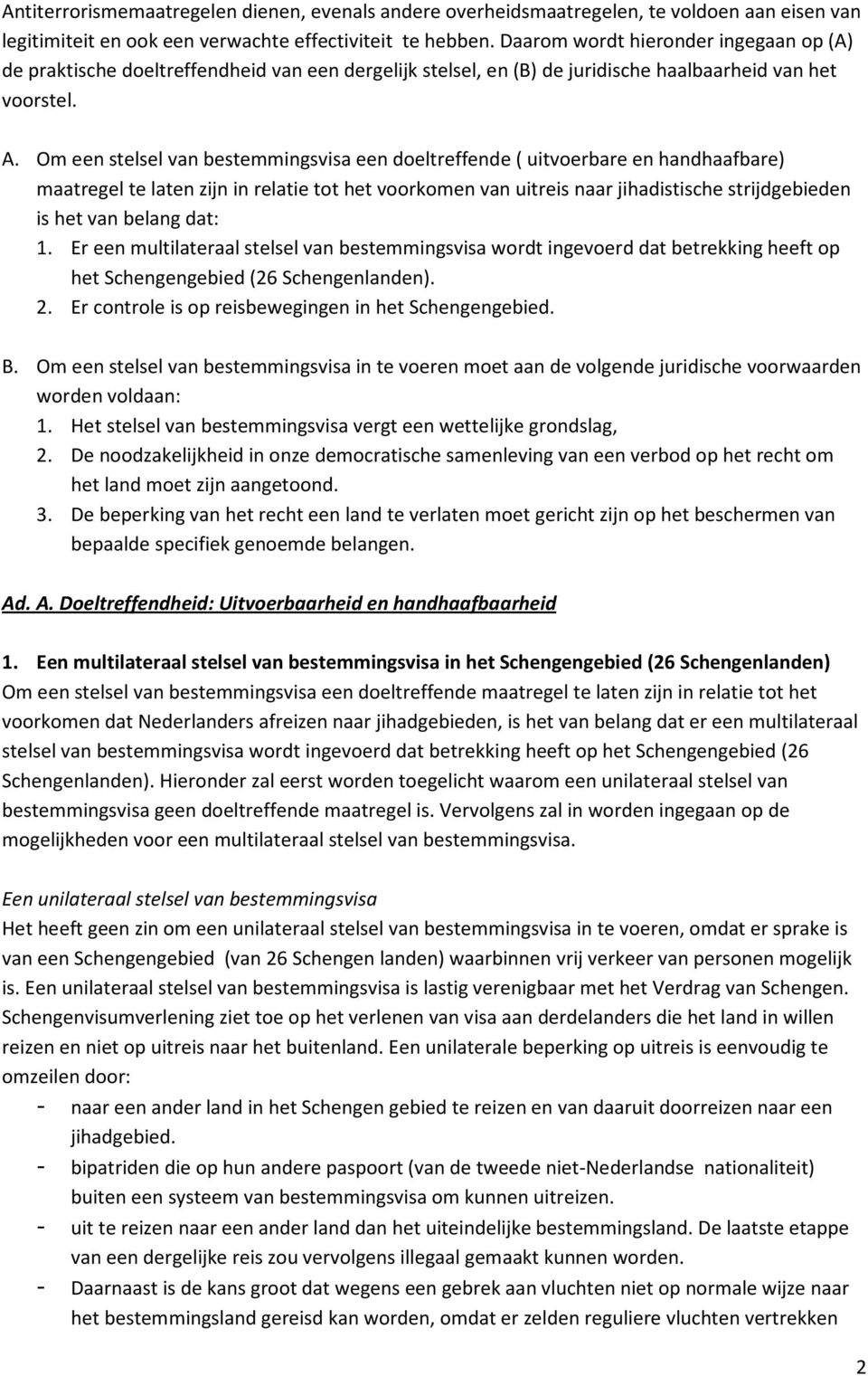 Antiterrorismemaatregelen dienen, evenals andere overheidsmaatregelen, te voldoen aan eisen van legitimiteit en ook een verwachte effectiviteit te hebben. Daarom wordt hieronder ingegaan op (A) de praktische doeltreffendheid van een dergelijk stelsel, en (B) de juridische haalbaarheid van het voorstel.

A. Om een stelsel van bestemmingsvisa een doeltreffende ( uitvoerbare en handhaafbare) maatregel te laten zijn in relatie tot het voorkomen van uitreis naar jihadistische strijdgebieden is het van belang dat:
1. Er een multilateraal stelsel van bestemmingsvisa wordt ingevoerd dat betrekking heeft op het Schengengebied (26 Schengenlanden).
2. Er controle is op reisbewegingen in het Schengengebied.

B. Om een stelsel van bestemmingsvisa in te voeren moet aan de volgende juridische voorwaarden worden voldaan:
1. Het stelsel van bestemmingsvisa vergt een wettelijke grondslag,
2. De noodzakelijkheid in onze democratische samenleving van een verbod op het recht om het land moet zijn aangetoond.
3. De beperking van het recht een land te verlaten moet gericht zijn op het beschermen van bepaalde specifiek genoemde belangen.

Ad. A. Doeltreffendheid: Uitvoerbaarheid en handhaafbaarheid

1. Een multilateraal stelsel van bestemmingsvisa in het Schengengebied (26 Schengenlanden)
Om een stelsel van bestemmingsvisa een doeltreffende maatregel te laten zijn in relatie tot het voorkomen dat Nederlanders afreizen naar jihadgebieden, is het van belang dat er een multilateraal stelsel van bestemmingsvisa wordt ingevoerd dat betrekking heeft op het Schengengebied (26 Schengenlanden). Hieronder zal eerst worden toegelicht waarom een unilateraal stelsel van bestemmingsvisa geen doeltreffende maatregel is. Vervolgens zal in worden ingegaan op de mogelijkheden voor een multilateraal stelsel van bestemmingsvisa.

Een unilateraal stelsel van bestemmingsvisa
Het heeft geen zin om een unilateraal stelsel van bestemmingsvisa in te voeren, omdat er sprake is van een Schengengebied (van 26 Schengen landen) waarbinnen vrij verkeer van personen mogelijk is. Een unilateraal stelsel van bestemmingsvisa is lastig verenigbaar met het Verdrag van Schengen. Schengenvisumverlening ziet toe op het verlenen van visa aan derdelanders die het land in willen reizen en niet op uitreis naar het buitenland. Een unilaterale beperking op uitreis is eenvoudig te omzeilen door:
- naar een ander land in het Schengen gebied te reizen en van daaruit doorreizen naar een jihadgebied.
- bipatriden die op hun andere paspoort (van de tweede niet-Nederlandse nationaliteit) buiten een systeem van bestemmingsvisa om kunnen uitreizen.
- uit te reizen naar een ander land dan het uiteindelijke bestemmingsland. De laatste etappe van een dergelijke reis zou vervolgens illegaal gemaakt kunnen worden.
- Daarnaast is de kans groot dat wegens een gebrek aan vluchten niet op normale wijze naar het bestemmingsland gereisd kan worden, omdat er zelden reguliere vluchten vertrekken

2